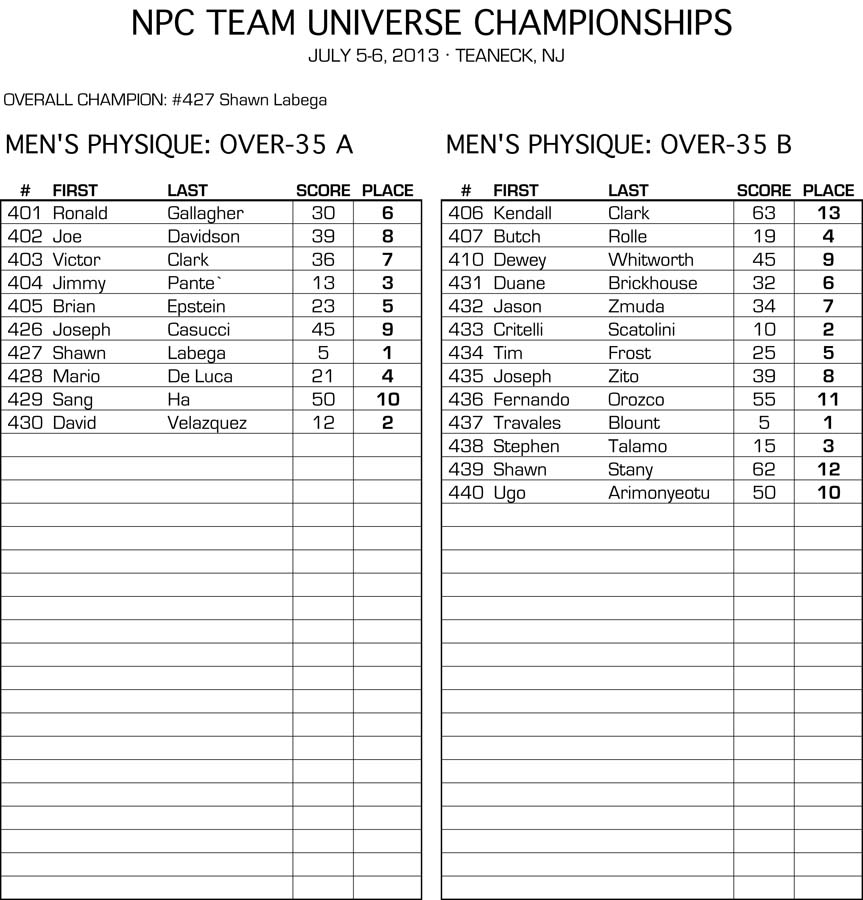 NPC TEAM UNIVERSE CHAMPIONSHIPS
JULY 5-6, 2013 · TEANECK, NJ

OVERALL CHAMPION: #427 Shawn Labega

MEN'S PHYSIQUE: OVER-35 A

| # | FIRST | LAST | SCORE | PLACE |
|---|---|---|---|---|
| 401 | Ronald | Gallagher | 30 | 6 |
| 402 | Joe | Davidson | 39 | 8 |
| 403 | Victor | Clark | 36 | 7 |
| 404 | Jimmy | Pante` | 13 | 3 |
| 405 | Brian | Epstein | 23 | 5 |
| 426 | Joseph | Casucci | 45 | 9 |
| 427 | Shawn | Labega | 5 | 1 |
| 428 | Mario | De Luca | 21 | 4 |
| 429 | Sang | Ha | 50 | 10 |
| 430 | David | Velazquez | 12 | 2 |

MEN'S PHYSIQUE: OVER-35 B

| # | FIRST | LAST | SCORE | PLACE |
|---|---|---|---|---|
| 406 | Kendall | Clark | 63 | 13 |
| 407 | Butch | Rolle | 19 | 4 |
| 410 | Dewey | Whitworth | 45 | 9 |
| 431 | Duane | Brickhouse | 32 | 6 |
| 432 | Jason | Zmuda | 34 | 7 |
| 433 | Critelli | Scatolini | 10 | 2 |
| 434 | Tim | Frost | 25 | 5 |
| 435 | Joseph | Zito | 39 | 8 |
| 436 | Fernando | Orozco | 55 | 11 |
| 437 | Travales | Blount | 5 | 1 |
| 438 | Stephen | Talamo | 15 | 3 |
| 439 | Shawn | Stany | 62 | 12 |
| 440 | Ugo | Arimonyeotu | 50 | 10 |